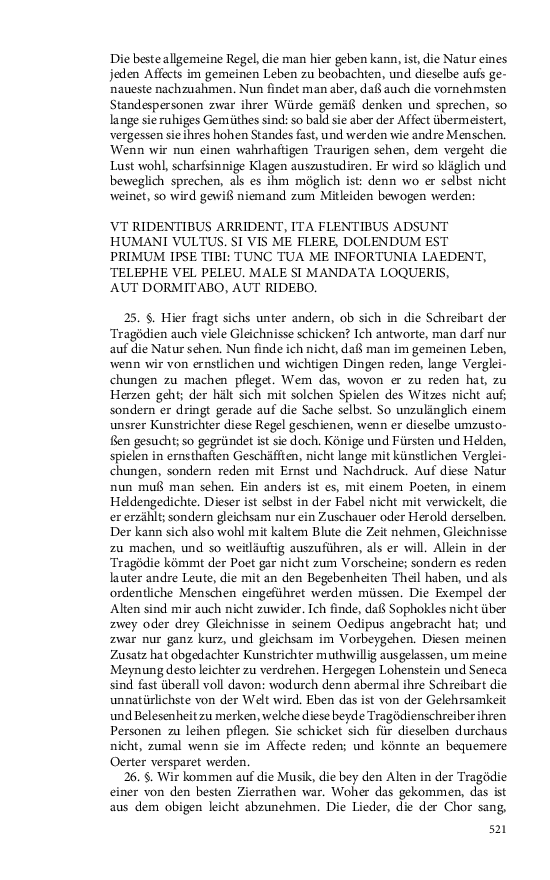 Die beste allgemeine Regel, die man hier geben kann, ist, die Natur eines jeden Affects im gemeinen Leben zu beobachten, und dieselbe aufs genaueste nachzuahmen. Nun findet man aber, daß auch die vornehmsten Standespersonen zwar ihrer Würde gemäß denken und sprechen, so lange sie ruhiges Gemüthes sind: so bald sie aber der Affect übermeistert, vergessen sie ihres hohen Standes fast, und werden wie andre Menschen. Wenn wir nun einen wahrhaftigen Traurigen sehen, dem vergeht die Lust wohl, scharfsinnige Klagen auszustudiren. Er wird so kläglich und beweglich sprechen, als es ihm möglich ist: denn wo er selbst nicht weinet, so wird gewiß niemand zum Mitleiden bewogen werden:

VT RIDENTIBUS ARRIDENT, ITA FLENTIBUS ADSUNT
HUMANI VULTUS. SI VIS ME FLERE, DOLENDUM EST
PRIMUM IPSE TIBI: TUNC TUA ME INFORTUNIA LAEDENT,
TELEPHE VEL PELEU. MALE SI MANDATA LOQUERIS,
AUT DORMITABO, AUT RIDEBO.

25. §. Hier fragt sichs unter andern, ob sich in die Schreibart der Tragödien auch viele Gleichnisse schicken? Ich antworte, man darf nur auf die Natur sehen. Nun finde ich nicht, daß man im gemeinen Leben, wenn wir von ernstlichen und wichtigen Dingen reden, lange Vergleichungen zu machen pfleget. Wem das, wovon er zu reden hat, zu Herzen geht; der hält sich mit solchen Spielen des Witzes nicht auf; sondern er dringt gerade auf die Sache selbst. So unzulänglich einem unsrer Kunstrichter diese Regel geschienen, wenn er dieselbe umzustoßen gesucht; so gegründet ist sie doch. Könige und Fürsten und Helden, spielen in ernsthaften Geschäfften, nicht lange mit künstlichen Vergleichungen, sondern reden mit Ernst und Nachdruck. Auf diese Natur nun muß man sehen. Ein anders ist es, mit einem Poeten, in einem Heldengedichte. Dieser ist selbst in der Fabel nicht mit verwickelt, die er erzählt; sondern gleichsam nur ein Zuschauer oder Herold derselben. Der kann sich also wohl mit kaltem Blute die Zeit nehmen, Gleichnisse zu machen, und so weitläuftig auszuführen, als er will. Allein in der Tragödie kömmt der Poet gar nicht zum Vorscheine; sondern es reden lauter andre Leute, die mit an den Begebenheiten Theil haben, und als ordentliche Menschen eingeführet werden müssen. Die Exempel der Alten sind mir auch nicht zuwider. Ich finde, daß Sophokles nicht über zwey oder drey Gleichnisse in seinem Oedipus angebracht hat; und zwar nur ganz kurz, und gleichsam im Vorbeygehen. Diesen meinen Zusatz hat obgedachter Kunstrichter muthwillig ausgelassen, um meine Meynung desto leichter zu verdrehen. Hergegen Lohenstein und Seneca sind fast überall voll davon: wodurch denn abermal ihre Schreibart die unnatürlichste von der Welt wird. Eben das ist von der Gelehrsamkeit und Belesenheit zu merken, welche diese beyde Tragödienschreiber ihren Personen zu leihen pflegen. Sie schicket sich für dieselben durchaus nicht, zumal wenn sie im Affecte reden; und könnte an bequemere Oerter versparet werden.

26. §. Wir kommen auf die Musik, die bey den Alten in der Tragödie einer von den besten Zierrathen war. Woher das gekommen, das ist aus dem obigen leicht abzunehmen. Die Lieder, die der Chor sang,

521